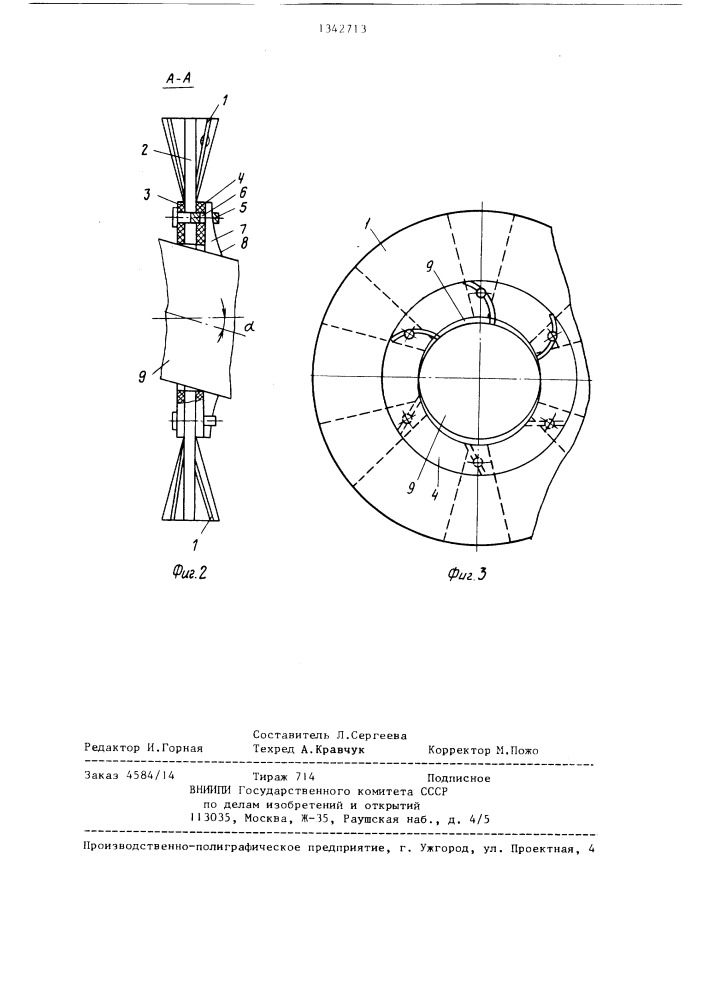 1342713

А-А

1
2
3
4
6
5
7
8
$\alpha$
9
1

Фиг.2

1
9
9
4

Фиг.3

Составитель Л.Сергеева
Редактор И.Горная Техред А.Кравчук Корректор М.Пожо

Заказ 4584/14 Тираж 714 Подписное
ВНИИПИ Государственного комитета СССР
по делам изобретений и открытий
113035, Москва, Ж-35, Раушская наб., д. 4/5

Производственно-полиграфическое предприятие, г. Ужгород, ул. Проектная, 4